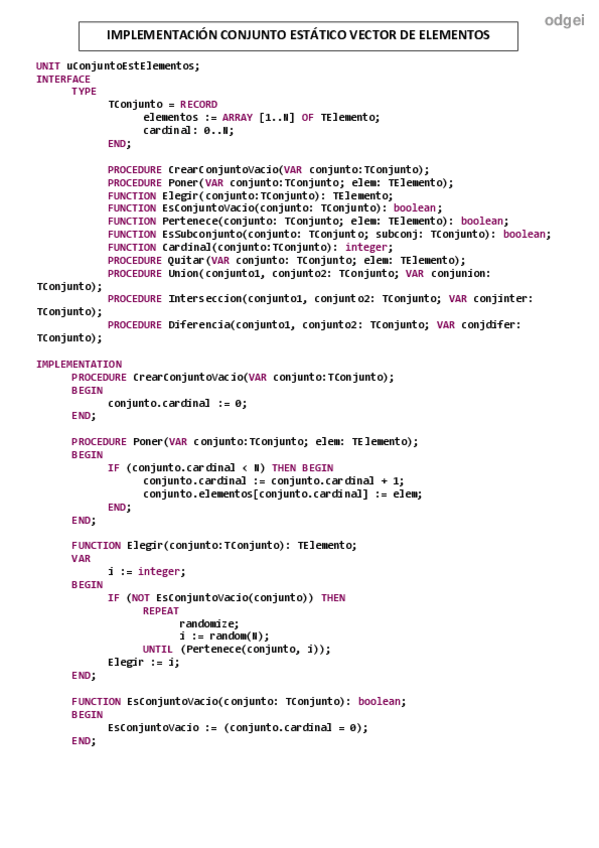 odgei

IMPLEMENTACIÓN CONJUNTO ESTÁTICO VECTOR DE ELEMENTOS

UNIT uConjuntoEstElementos;
INTERFACE
TYPE
TConjunto = RECORD
elementos := ARRAY [1..N] OF TElemento;
cardinal: 0..N;
END;

PROCEDURE CrearConjuntoVacio(VAR conjunto:TConjunto);
PROCEDURE Poner(VAR conjunto:TConjunto; elem: TElemento);
FUNCTION Elegir(conjunto:TConjunto): TElemento;
FUNCTION EsConjuntoVacio(conjunto: TConjunto): boolean;
FUNCTION Pertenece(conjunto: TConjunto; elem: TElemento): boolean;
FUNCTION EsSubconjunto(conjunto: TConjunto; subconj: TConjunto): boolean;
FUNCTION Cardinal(conjunto:TConjunto): integer;
PROCEDURE Quitar(VAR conjunto: TConjunto; elem: TElemento);
PROCEDURE Union(conjunto1, conjunto2: TConjunto; VAR conjunion: TConjunto);
PROCEDURE Interseccion(conjunto1, conjunto2: TConjunto; VAR conjinter: TConjunto);
PROCEDURE Diferencia(conjunto1, conjunto2: TConjunto; VAR conjdifer: TConjunto);

IMPLEMENTATION
PROCEDURE CrearConjuntoVacio(VAR conjunto:TConjunto);
BEGIN
conjunto.cardinal := 0;
END;

PROCEDURE Poner(VAR conjunto:TConjunto; elem: TElemento);
BEGIN
IF (conjunto.cardinal < N) THEN BEGIN
conjunto.cardinal := conjunto.cardinal + 1;
conjunto.elementos[conjunto.cardinal] := elem;
END;
END;

FUNCTION Elegir(conjunto:TConjunto): TElemento;
VAR
i := integer;
BEGIN
IF (NOT EsConjuntoVacio(conjunto)) THEN
REPEAT
randomize;
i := random(N);
UNTIL (Pertenece(conjunto, i));
Elegir := i;
END;

FUNCTION EsConjuntoVacio(conjunto: TConjunto): boolean;
BEGIN
EsConjuntoVacio := (conjunto.cardinal = 0);
END;